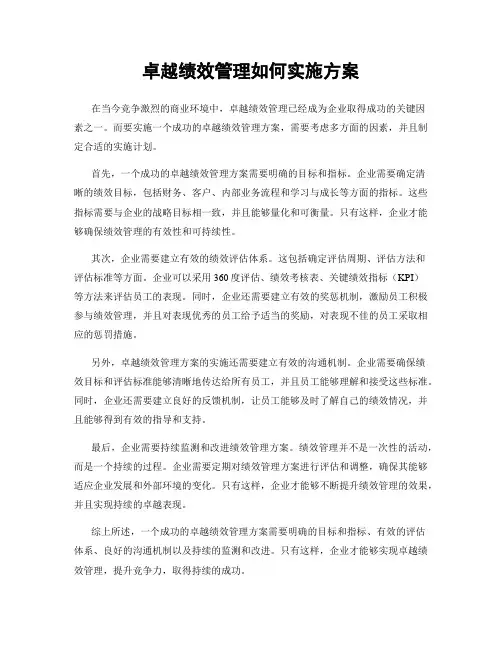 卓越绩效管理如何实施方案

在当今竞争激烈的商业环境中，卓越绩效管理已经成为企业取得成功的关键因素之一。而要实施一个成功的卓越绩效管理方案，需要考虑多方面的因素，并且制定合适的实施计划。

首先，一个成功的卓越绩效管理方案需要明确的目标和指标。企业需要确定清晰的绩效目标，包括财务、客户、内部业务流程和学习与成长等方面的指标。这些指标需要与企业的战略目标相一致，并且能够量化和可衡量。只有这样，企业才能够确保绩效管理的有效性和可持续性。

其次，企业需要建立有效的绩效评估体系。这包括确定评估周期、评估方法和评估标准等方面。企业可以采用360度评估、绩效考核表、关键绩效指标（KPI）等方法来评估员工的表现。同时，企业还需要建立有效的奖惩机制，激励员工积极参与绩效管理，并且对表现优秀的员工给予适当的奖励，对表现不佳的员工采取相应的惩罚措施。

另外，卓越绩效管理方案的实施还需要建立有效的沟通机制。企业需要确保绩效目标和评估标准能够清晰地传达给所有员工，并且员工能够理解和接受这些标准。同时，企业还需要建立良好的反馈机制，让员工能够及时了解自己的绩效情况，并且能够得到有效的指导和支持。

最后，企业需要持续监测和改进绩效管理方案。绩效管理并不是一次性的活动，而是一个持续的过程。企业需要定期对绩效管理方案进行评估和调整，确保其能够适应企业发展和外部环境的变化。只有这样，企业才能够不断提升绩效管理的效果，并且实现持续的卓越表现。

综上所述，一个成功的卓越绩效管理方案需要明确的目标和指标、有效的评估体系、良好的沟通机制以及持续的监测和改进。只有这样，企业才能够实现卓越绩效管理，提升竞争力，取得持续的成功。